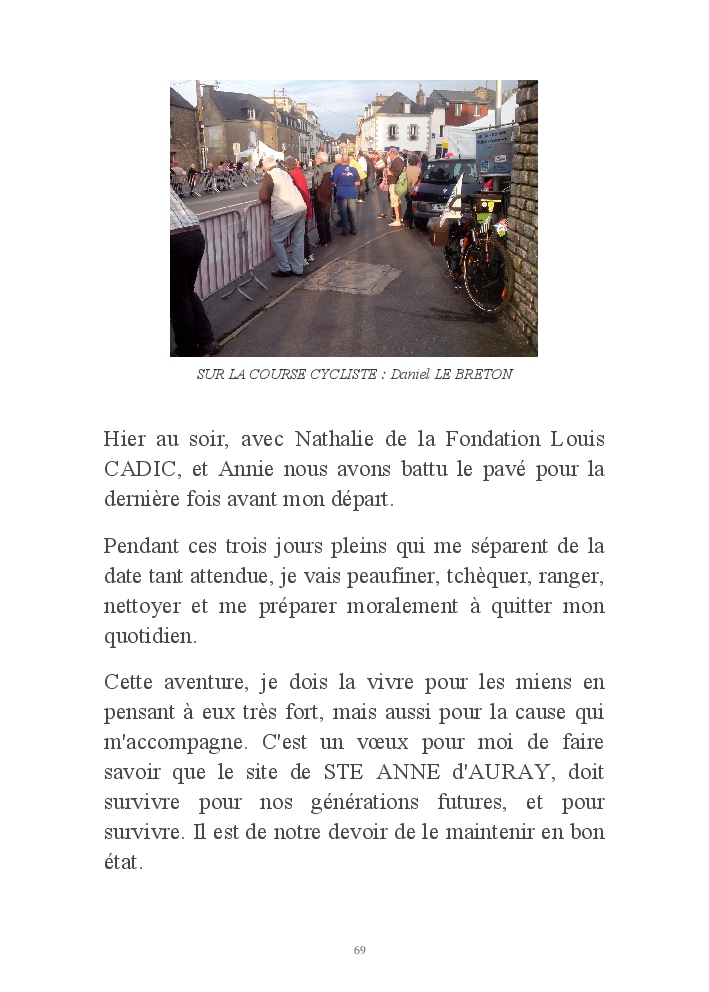 SUR LA COURSE CYCLISTE : Daniel LE BRETON

Hier au soir, avec Nathalie de la Fondation Louis CADIC, et Annie nous avons battu le pavé pour la dernière fois avant mon départ.

Pendant ces trois jours pleins qui me séparent de la date tant attendue, je vais peaufiner, tchèquer, ranger, nettoyer et me préparer moralement à quitter mon quotidien.

Cette aventure, je dois la vivre pour les miens en pensant à eux très fort, mais aussi pour la cause qui m'accompagne. C'est un vœux pour moi de faire savoir que le site de STE ANNE d'AURAY, doit survivre pour nos générations futures, et pour survivre. Il est de notre devoir de le maintenir en bon état.

69